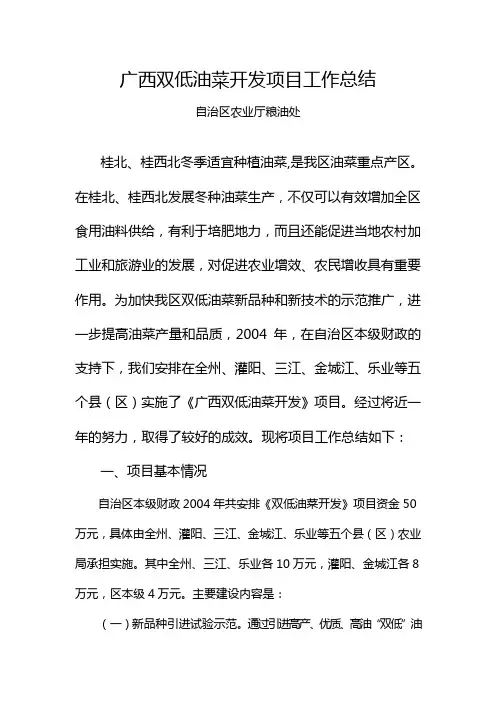 广西双低油菜开发项目工作总结

自治区农业厅粮油处

桂北、桂西北冬季适宜种植油菜,是我区油菜重点产区。在桂北、桂西北发展冬种油菜生产，不仅可以有效增加全区食用油料供给，有利于培肥地力，而且还能促进当地农村加工业和旅游业的发展，对促进农业增效、农民增收具有重要作用。为加快我区双低油菜新品种和新技术的示范推广，进一步提高油菜产量和品质，2004 年，在自治区本级财政的支持下，我们安排在全州、灌阳、三江、金城江、乐业等五个县（区）实施了《广西双低油菜开发》项目。经过将近一年的努力，取得了较好的成效。现将项目工作总结如下：

一、项目基本情况

自治区本级财政 2004 年共安排《双低油菜开发》项目资金 50 万元，具体由全州、灌阳、三江、金城江、乐业等五个县（区）农业局承担实施。其中全州、三江、乐业各 10 万元，灌阳、金城江各 8 万元，区本级 4 万元。主要建设内容是：

（一）新品种引进试验示范。通过引进高产、优质、高油“双低”油